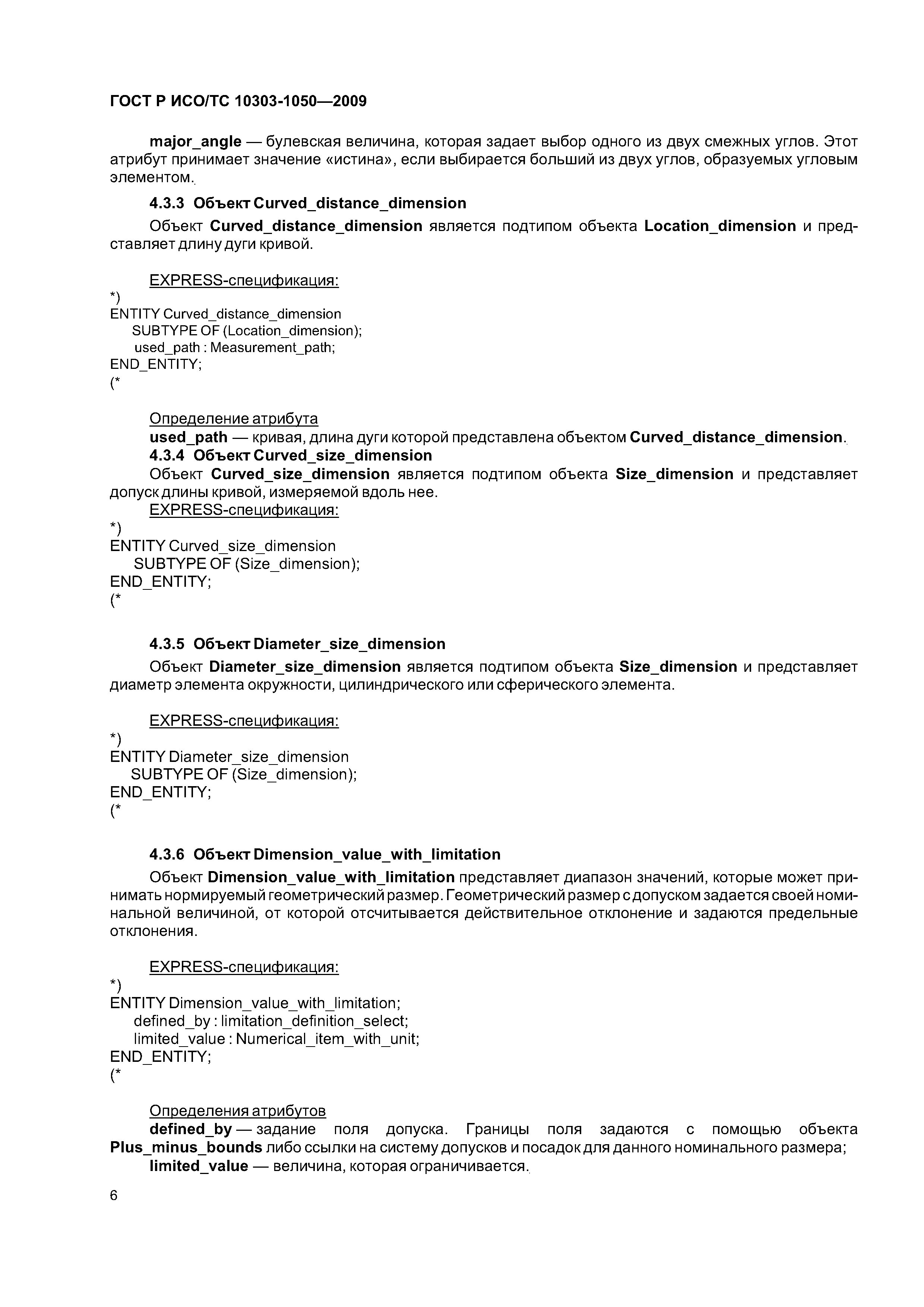 ГОСТ Р ИСО/ТС 10303-1050—2009

major_angle — булевская величина, которая задает выбор одного из двух смежных углов. Этот атрибут принимает значение «истина», если выбирается больший из двух углов, образуемых угловым элементом.

4.3.3 Объект Curved_distance_dimension

Объект Curved_distance_dimension является подтипом объекта Location_dimension и представляет длину дуги кривой.

EXPRESS-спецификация:
*)
ENTITY Curved_distance_dimension
SUBTYPE OF (Location_dimension);
used_path : Measurement_path;
END_ENTITY;
(*

Определение атрибута
used_path — кривая, длина дуги которой представлена объектом Curved_distance_dimension.
4.3.4 Объект Curved_size_dimension
Объект Curved_size_dimension является подтипом объекта Size_dimension и представляет допуск длины кривой, измеряемой вдоль нее.
EXPRESS-спецификация:
*)
ENTITY Curved_size_dimension
SUBTYPE OF (Size_dimension);
END_ENTITY;
(*

4.3.5 Объект Diameter_size_dimension

Объект Diameter_size_dimension является подтипом объекта Size_dimension и представляет диаметр элемента окружности, цилиндрического или сферического элемента.

EXPRESS-спецификация:
*)
ENTITY Diameter_size_dimension
SUBTYPE OF (Size_dimension);
END_ENTITY;
(*

4.3.6 Объект Dimension_value_with_limitation

Объект Dimension_value_with_limitation представляет диапазон значений, которые может принимать нормируемый геометрический размер. Геометрический размер с допуском задается своей номинальной величиной, от которой отсчитывается действительное отклонение и задаются предельные отклонения.

EXPRESS-спецификация:
*)
ENTITY Dimension_value_with_limitation;
defined_by : limitation_definition_select;
limited_value : Numerical_item_with_unit;
END_ENTITY;
(*

Определения атрибутов
defined_by — задание поля допуска. Границы поля задаются с помощью объекта Plus_minus_bounds либо ссылки на систему допусков и посадок для данного номинального размера;
limited_value — величина, которая ограничивается.

6